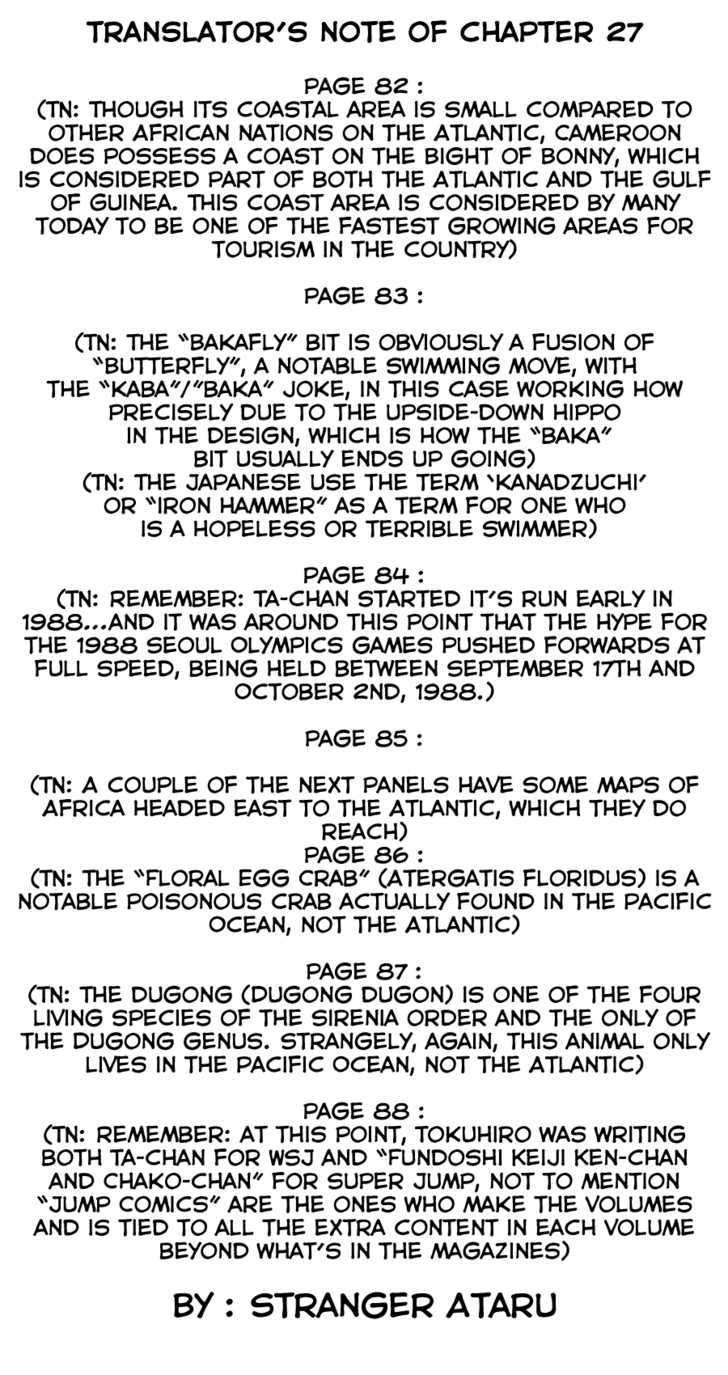 TRANSLATOR'S NOTE OF CHAPTER 27

PAGE 82 :
(TN: THOUGH ITS COASTAL AREA IS SMALL COMPARED TO OTHER AFRICAN NATIONS ON THE ATLANTIC, CAMEROON DOES POSSESS A COAST ON THE BIGHT OF BONNY, WHICH IS CONSIDERED PART OF BOTH THE ATLANTIC AND THE GULF OF GUINEA. THIS COAST AREA IS CONSIDERED BY MANY TODAY TO BE ONE OF THE FASTEST GROWING AREAS FOR TOURISM IN THE COUNTRY)

PAGE 83 :

(TN: THE "BAKAFLY" BIT IS OBVIOUSLY A FUSION OF "BUTTERFLY", A NOTABLE SWIMMING MOVE, WITH THE "KABA"/"BAKA" JOKE, IN THIS CASE WORKING HOW PRECISELY DUE TO THE UPSIDE-DOWN HIPPO IN THE DESIGN, WHICH IS HOW THE "BAKA" BIT USUALLY ENDS UP GOING)
(TN: THE JAPANESE USE THE TERM 'KANADZUCHI' OR "IRON HAMMER" AS A TERM FOR ONE WHO IS A HOPELESS OR TERRIBLE SWIMMER)

PAGE 84 :
(TN: REMEMBER: TA-CHAN STARTED IT'S RUN EARLY IN 1988...AND IT WAS AROUND THIS POINT THAT THE HYPE FOR THE 1988 SEOUL OLYMPICS GAMES PUSHED FORWARDS AT FULL SPEED, BEING HELD BETWEEN SEPTEMBER 17TH AND OCTOBER 2ND, 1988.)

PAGE 85 :

(TN: A COUPLE OF THE NEXT PANELS HAVE SOME MAPS OF AFRICA HEADED EAST TO THE ATLANTIC, WHICH THEY DO REACH)
PAGE 86 :
(TN: THE "FLORAL EGG CRAB" (ATERGATIS FLORIDUS) IS A NOTABLE POISONOUS CRAB ACTUALLY FOUND IN THE PACIFIC OCEAN, NOT THE ATLANTIC)

PAGE 87 :
(TN: THE DUGONG (DUGONG DUGON) IS ONE OF THE FOUR LIVING SPECIES OF THE SIRENIA ORDER AND THE ONLY OF THE DUGONG GENUS. STRANGELY, AGAIN, THIS ANIMAL ONLY LIVES IN THE PACIFIC OCEAN, NOT THE ATLANTIC)

PAGE 88 :
(TN: REMEMBER: AT THIS POINT, TOKUHIRO WAS WRITING BOTH TA-CHAN FOR WSJ AND "FUNDOSHI KEIJI KEN-CHAN AND CHAKO-CHAN" FOR SUPER JUMP, NOT TO MENTION "JUMP COMICS" ARE THE ONES WHO MAKE THE VOLUMES AND IS TIED TO ALL THE EXTRA CONTENT IN EACH VOLUME BEYOND WHAT'S IN THE MAGAZINES)

BY : STRANGER ATARU